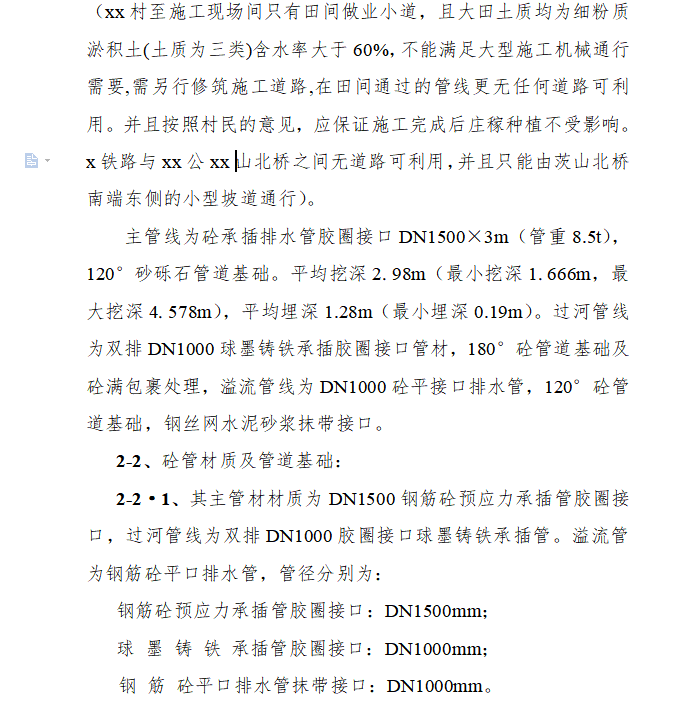 （xx 村至施工现场间只有田间做业小道，且大田土质均为细粉质淤积土(土质为三类)含水率大于 60%, 不能满足大型施工机械通行需要,需另行修筑施工道路,在田间通过的管线更无任何道路可利用。并且按照村民的意见，应保证施工完成后庄稼种植不受影响。x 铁路与 xx 公 xx 山北桥之间无道路可利用,并且只能由茨山北桥南端东侧的小型坡道通行)。

主管线为砼承插排水管胶圈接口 DN1500×3m（管重 8.5t)，120° 砂砾石管道基础。平均挖深 2. 98m（最小挖深 1. 666m，最大挖深 4. 578m)，平均埋深 1.28m（最小埋深 0.19m)。过河管线为双排 DN1000 球墨铸铁承插胶圈接口管材，180° 砼管道基础及砼满包裹处理，溢流管线为 DN1000 砼平接口排水管，120° 砼管道基础，钢丝网水泥砂浆抹带接口。

2-2、砼管材质及管道基础：

2-2 • 1、其主管材材质为 DN1500 钢筋砼预应力承插管胶圈接口，过河管线为双排 DN1000 胶圈接口球墨铸铁承插管。溢流管为钢筋砼平口排水管，管径分别为：

钢筋砼预应力承插管胶圈接口：DN1500mm;

球 墨 铸 铁 承插管胶圈接口：DN1000mm;

钢 筋 砼平口排水管抹带接口：DN1000mm。